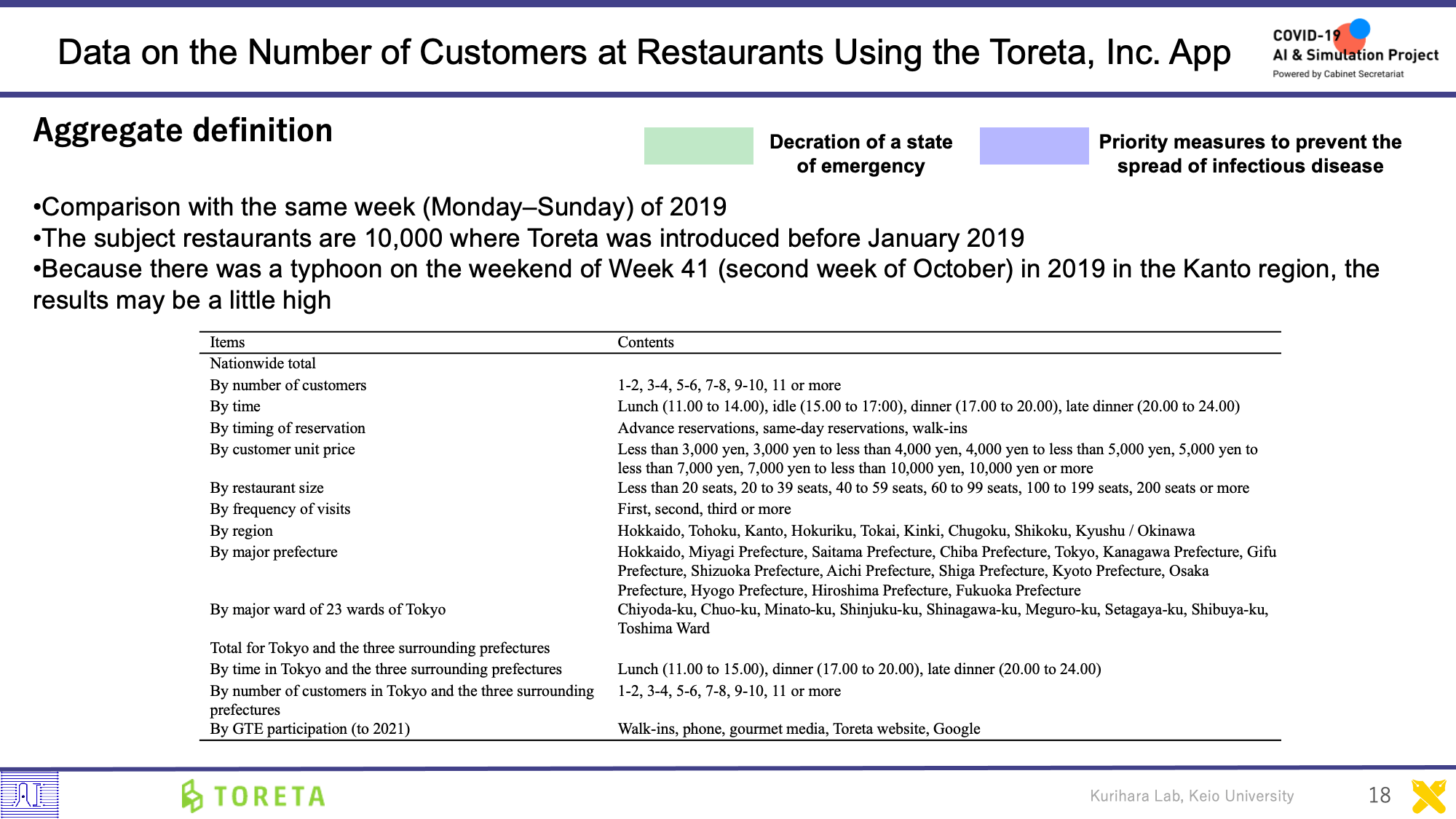 Data on the Number of Customers at Restaurants Using the Toreta, Inc. App

COVID-19 AI & Simulation Project
Powered by Cabinet Secretariat

Aggregate definition

Decration of a state of emergency

Priority measures to prevent the spread of infectious disease

•Comparison with the same week (Monday–Sunday) of 2019
•The subject restaurants are 10,000 where Toreta was introduced before January 2019
•Because there was a typhoon on the weekend of Week 41 (second week of October) in 2019 in the Kanto region, the results may be a little high

| Items | Contents |
|---|---|
| Nationwide total | |
| By number of customers | 1-2, 3-4, 5-6, 7-8, 9-10, 11 or more |
| By time | Lunch (11.00 to 14.00), idle (15.00 to 17:00), dinner (17.00 to 20.00), late dinner (20.00 to 24.00) |
| By timing of reservation | Advance reservations, same-day reservations, walk-ins |
| By customer unit price | Less than 3,000 yen, 3,000 yen to less than 4,000 yen, 4,000 yen to less than 5,000 yen, 5,000 yen to less than 7,000 yen, 7,000 yen to less than 10,000 yen, 10,000 yen or more |
| By restaurant size | Less than 20 seats, 20 to 39 seats, 40 to 59 seats, 60 to 99 seats, 100 to 199 seats, 200 seats or more |
| By frequency of visits | First, second, third or more |
| By region | Hokkaido, Tohoku, Kanto, Hokuriku, Tokai, Kinki, Chugoku, Shikoku, Kyushu / Okinawa |
| By major prefecture | Hokkaido, Miyagi Prefecture, Saitama Prefecture, Chiba Prefecture, Tokyo, Kanagawa Prefecture, Gifu Prefecture, Shizuoka Prefecture, Aichi Prefecture, Shiga Prefecture, Kyoto Prefecture, Osaka Prefecture, Hyogo Prefecture, Hiroshima Prefecture, Fukuoka Prefecture |
| By major ward of 23 wards of Tokyo | Chiyoda-ku, Chuo-ku, Minato-ku, Shinjuku-ku, Shinagawa-ku, Meguro-ku, Setagaya-ku, Shibuya-ku, Toshima Ward |
| Total for Tokyo and the three surrounding prefectures | |
| By time in Tokyo and the three surrounding prefectures | Lunch (11.00 to 15.00), dinner (17.00 to 20.00), late dinner (20.00 to 24.00) |
| By number of customers in Tokyo and the three surrounding prefectures | 1-2, 3-4, 5-6, 7-8, 9-10, 11 or more |
| By GTE participation (to 2021) | Walk-ins, phone, gourmet media, Toreta website, Google |

TORETA
Kurihara Lab, Keio University
18